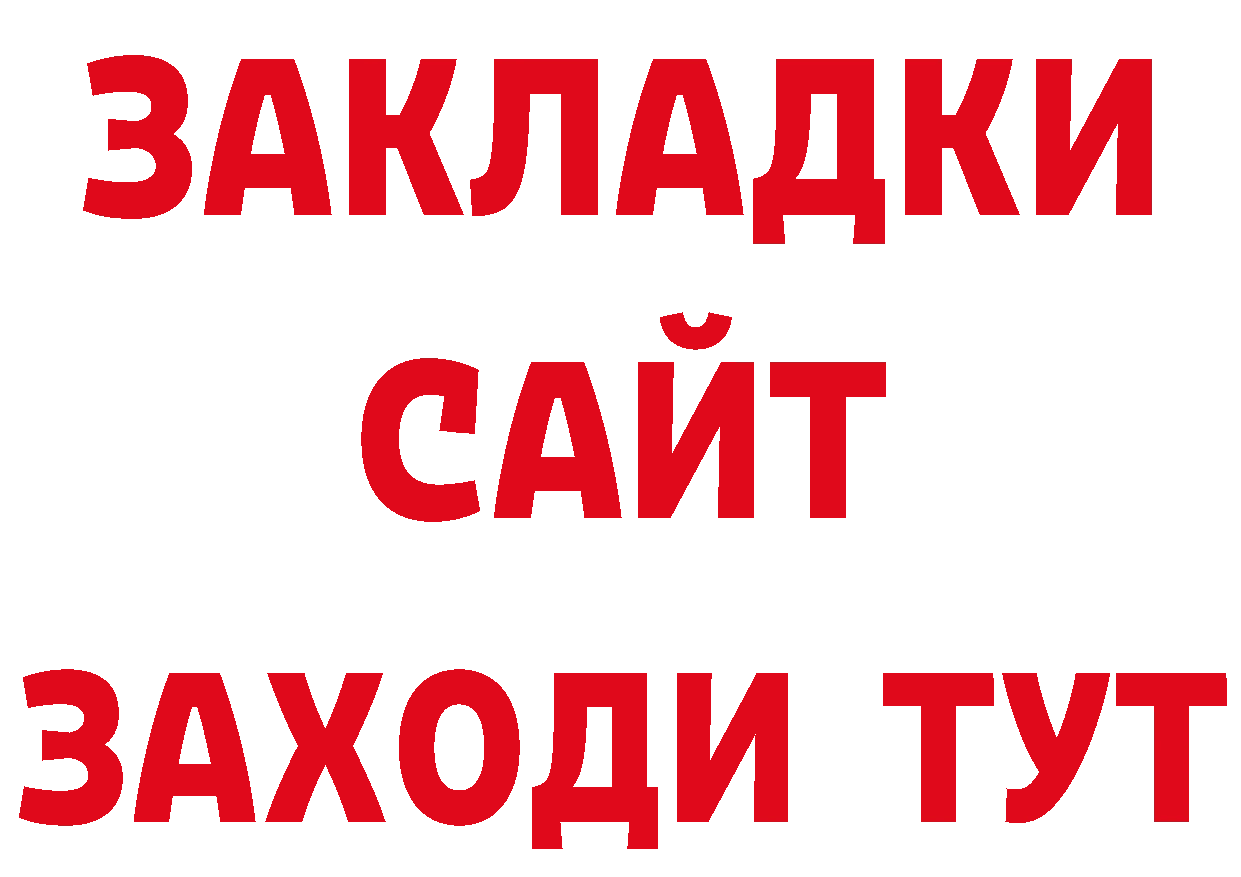 ЗАКЛАДКИ
САЙТ
ЗАХОДИ ТУТ